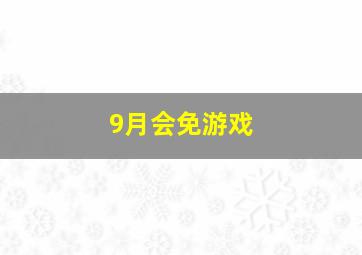 9月会免游戏